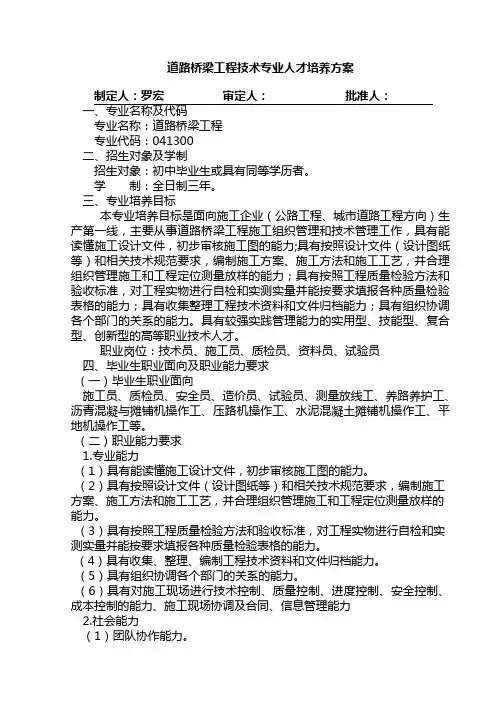 道路桥梁工程技术专业人才培养方案

制定人：罗宏　　审定人：　　批准人：

一、专业名称及代码

专业名称：道路桥梁工程

专业代码：041300

二、招生对象及学制

招生对象：初中毕业生或具有同等学历者。

学　　制：全日制三年。

三、专业培养目标

本专业培养目标是面向施工企业（公路工程、城市道路工程方向）生产第一线，主要从事道路桥梁工程施工组织管理和技术管理工作，具有能读懂施工设计文件，初步审核施工图的能力;具有按照设计文件（设计图纸等）和相关技术规范要求，编制施工方案、施工方法和施工工艺，并合理组织管理施工和工程定位测量放样的能力；具有按照工程质量检验方法和验收标准，对工程实物进行自检和实测实量并能按要求填报各种质量检验表格的能力；具有收集整理工程技术资料和文件归档能力；具有组织协调各个部门的关系的能力。具有较强实践管理能力的实用型、技能型、复合型、创新型的高等职业技术人才。

职业岗位：技术员、施工员、质检员、资料员、试验员

四、毕业生职业面向及职业能力要求

（一）毕业生职业面向

施工员、质检员、安全员、造价员、试验员、测量放线工、养路养护工、沥青混凝与摊铺机操作工、压路机操作工、水泥混凝土摊铺机操作工、平地机操作工等。

（二）职业能力要求

1.专业能力

（1）具有能读懂施工设计文件，初步审核施工图的能力。

（2）具有按照设计文件（设计图纸等）和相关技术规范要求，编制施工方案、施工方法和施工工艺，并合理组织管理施工和工程定位测量放样的能力。

（3）具有按照工程质量检验方法和验收标准，对工程实物进行自检和实测实量并能按要求填报各种质量检验表格的能力。

（4）具有收集、整理、编制工程技术资料和文件归档能力。

（5）具有组织协调各个部门的关系的能力。

（6）具有对施工现场进行技术控制、质量控制、进度控制、安全控制、成本控制的能力、施工现场协调及合同、信息管理能力

2.社会能力

（1）团队协作能力。